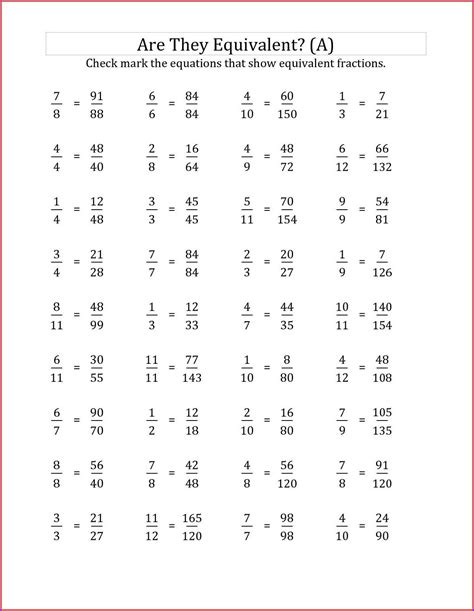 Are They Equivalent? (A)

Check mark the equations that show equivalent fractions.

$\frac{7}{8} = \frac{91}{88}$ $\frac{6}{6} = \frac{84}{84}$ $\frac{4}{10} = \frac{60}{150}$ $\frac{1}{3} = \frac{7}{21}$

$\frac{4}{4} = \frac{48}{40}$ $\frac{2}{8} = \frac{16}{64}$ $\frac{4}{9} = \frac{48}{72}$ $\frac{6}{12} = \frac{66}{132}$

$\frac{1}{4} = \frac{12}{48}$ $\frac{3}{3} = \frac{45}{45}$ $\frac{5}{11} = \frac{70}{154}$ $\frac{9}{9} = \frac{54}{81}$

$\frac{3}{4} = \frac{21}{28}$ $\frac{7}{7} = \frac{84}{84}$ $\frac{2}{3} = \frac{20}{27}$ $\frac{1}{9} = \frac{7}{126}$

$\frac{8}{11} = \frac{48}{99}$ $\frac{1}{3} = \frac{12}{33}$ $\frac{4}{7} = \frac{44}{35}$ $\frac{10}{11} = \frac{140}{154}$

$\frac{6}{11} = \frac{30}{55}$ $\frac{11}{11} = \frac{77}{143}$ $\frac{1}{10} = \frac{8}{80}$ $\frac{4}{12} = \frac{48}{108}$

$\frac{6}{7} = \frac{90}{70}$ $\frac{1}{2} = \frac{12}{18}$ $\frac{2}{10} = \frac{16}{80}$ $\frac{7}{9} = \frac{105}{135}$

$\frac{8}{8} = \frac{56}{40}$ $\frac{7}{8} = \frac{42}{48}$ $\frac{4}{8} = \frac{56}{120}$ $\frac{7}{8} = \frac{91}{120}$

$\frac{3}{3} = \frac{21}{27}$ $\frac{11}{12} = \frac{165}{120}$ $\frac{7}{7} = \frac{98}{98}$ $\frac{4}{10} = \frac{24}{90}$